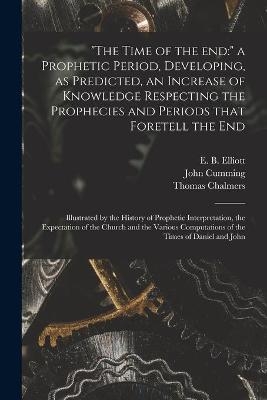 "The Time of the end:" a Prophetic Period, Developing, as Predicted, an Increase of Knowledge Respecting the Prophecies and Periods that Foretell the End

E. B. Elliott
John Cumming
Thomas Chalmers

Illustrated by the History of Prophetic Interpretation, the Expectation of the Church and the Various Computations of the Times of Daniel and John